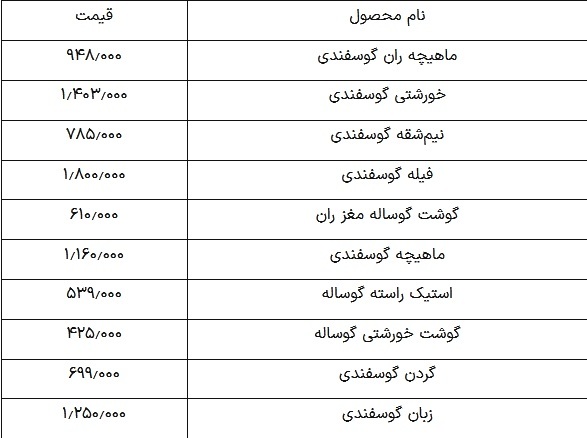 | نام محصول | قیمت |
|---|---|
| ماهیچه ران گوسفندی | ۹۴۸/۰۰۰ |
| خورشتی گوسفندی | ۱/۴۰۳/۰۰۰ |
| نیم‌شقه گوسفندی | ۷۸۵/۰۰۰ |
| فیله گوسفندی | ۱/۸۰۰/۰۰۰ |
| گوشت گوساله مغز ران | ۶۱۰/۰۰۰ |
| ماهیچه گوسفندی | ۱/۱۶۰/۰۰۰ |
| استیک راسته گوساله | ۵۳۹/۰۰۰ |
| گوشت خورشتی گوساله | ۴۲۵/۰۰۰ |
| گردن گوسفندی | ۶۹۹/۰۰۰ |
| زبان گوسفندی | ۱/۲۵۰/۰۰۰ |